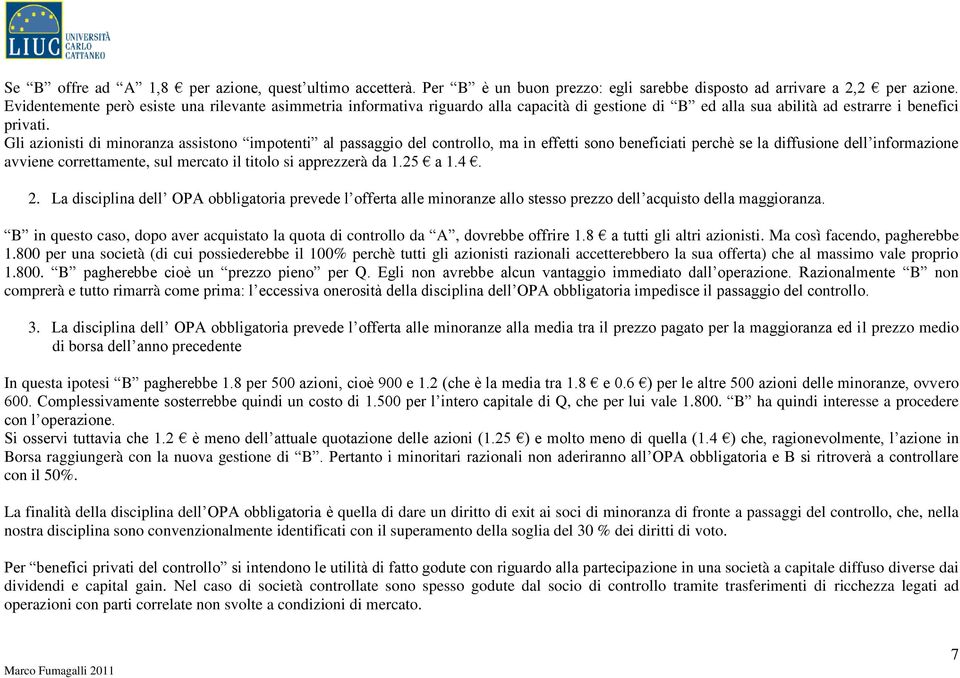 LIUC UNIVERSITÀ CARLO CATTANEO

Se “B” offre ad “A” 1,8 € per azione, quest’ultimo accetterà. Per “B” è un buon prezzo: egli sarebbe disposto ad arrivare a 2,2 € per azione. Evidentemente però esiste una rilevante asimmetria informativa riguardo alla capacità di gestione di “B” ed alla sua abilità ad estrarre i benefici privati.
Gli azionisti di minoranza assistono “impotenti” al passaggio del controllo, ma in effetti sono beneficiati perchè se la diffusione dell’informazione avviene correttamente, sul mercato il titolo si apprezzerà da 1.25 € a 1.4 €.

2. La disciplina dell’ OPA obbligatoria prevede l’offerta alle minoranze allo stesso prezzo dell’acquisto della maggioranza.

“B” in questo caso, dopo aver acquistato la quota di controllo da “A”, dovrebbe offrire 1.8 € a tutti gli altri azionisti. Ma così facendo, pagherebbe 1.800 per una società (di cui possiederebbe il 100% perchè tutti gli azionisti razionali accetterebbero la sua offerta) che al massimo vale proprio 1.800. “B” pagherebbe cioè un “prezzo pieno” per Q. Egli non avrebbe alcun vantaggio immediato dall’operazione. Razionalmente “B” non comprerà e tutto rimarrà come prima: l’eccessiva onerosità della disciplina dell’OPA obbligatoria impedisce il passaggio del controllo.

3. La disciplina dell’ OPA obbligatoria prevede l’offerta alle minoranze alla media tra il prezzo pagato per la maggioranza ed il prezzo medio di borsa dell’anno precedente

In questa ipotesi “B” pagherebbe 1.8 per 500 azioni, cioè 900 e 1.2 (che è la media tra 1.8 € e 0.6 €) per le altre 500 azioni delle minoranze, ovvero 600. Complessivamente sosterrebbe quindi un costo di 1.500 per l’intero capitale di Q, che per lui vale 1.800. “B” ha quindi interesse a procedere con l’operazione.
Si osservi tuttavia che 1.2 € è meno dell’attuale quotazione delle azioni (1.25 €) e molto meno di quella (1.4 €) che, ragionevolmente, l’azione in Borsa raggiungerà con la nuova gestione di “B”. Pertanto i minoritari razionali non aderiranno all’OPA obbligatoria e B si ritroverà a controllare con il 50%.

La finalità della disciplina dell’OPA obbligatoria è quella di dare un diritto di exit ai soci di minoranza di fronte a passaggi del controllo, che, nella nostra disciplina sono convenzionalmente identificati con il superamento della soglia del 30 % dei diritti di voto.

Per “benefici privati del controllo” si intendono le utilità di fatto godute con riguardo alla partecipazione in una società a capitale diffuso diverse dai dividendi e capital gain. Nel caso di società controllate sono spesso godute dal socio di controllo tramite trasferimenti di ricchezza legati ad operazioni con parti correlate non svolte a condizioni di mercato.

Marco Fumagalli 2011
7